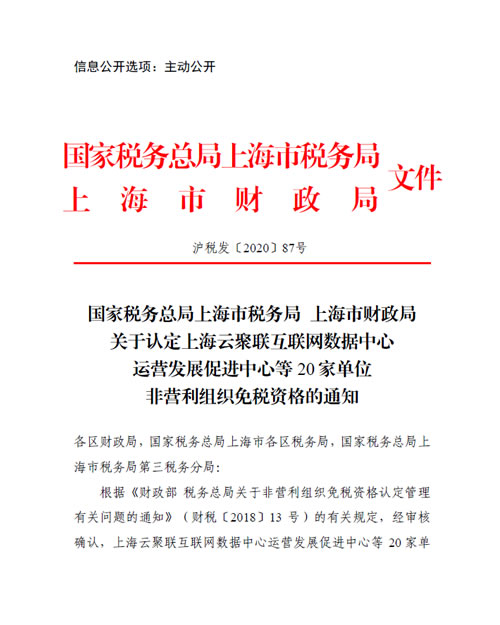 信息公开选项：主动公开

国家税务总局上海市税务局
上海市财政局
文件

沪税发〔2020〕87号

国家税务总局上海市税务局 上海市财政局
关于认定上海云聚联互联网数据中心
运营发展促进中心等20家单位
非营利组织免税资格的通知

各区财政局，国家税务总局上海市各区税务局，国家税务总局上海市税务局第三税务分局：

根据《财政部 税务总局关于非营利组织免税资格认定管理有关问题的通知》（财税〔2018〕13号）的有关规定，经审核确认，上海云聚联互联网数据中心运营发展促进中心等20家单